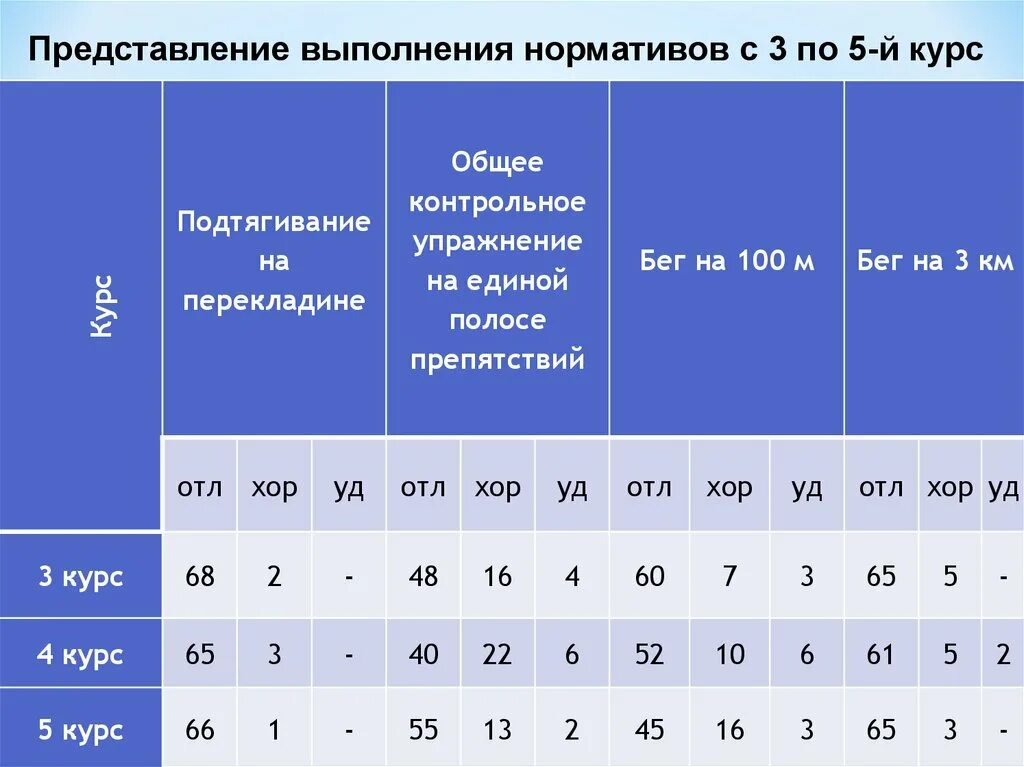 Представление выполнения нормативов с 3 по 5-й курс

| Курс | Подтягивание на перекладине | | | Общее контрольное упражнение на единой полосе препятствий | | | Бег на 100 м | | | Бег на 3 км | | |
|---|---|---|---|---|---|---|---|---|---|---|---|---|
| | отл | хор | уд | отл | хор | уд | отл | хор | уд | отл | хор | уд |
| 3 курс | 68 | 2 | - | 48 | 16 | 4 | 60 | 7 | 3 | 65 | 5 | - |
| 4 курс | 65 | 3 | - | 40 | 22 | 6 | 52 | 10 | 6 | 61 | 5 | 2 |
| 5 курс | 66 | 1 | - | 55 | 13 | 2 | 45 | 16 | 3 | 65 | 3 | - |